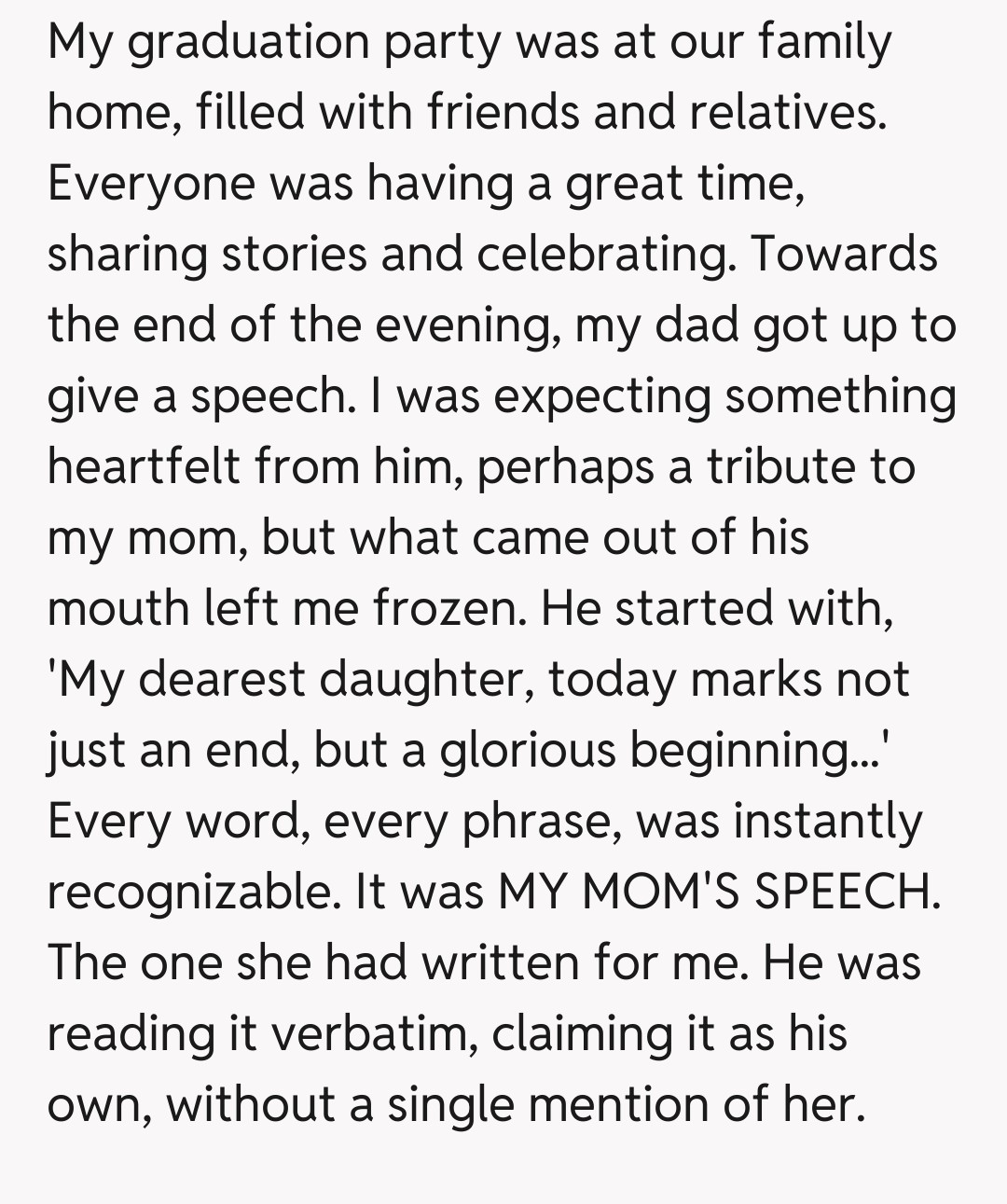 My graduation party was at our family home, filled with friends and relatives. Everyone was having a great time, sharing stories and celebrating. Towards the end of the evening, my dad got up to give a speech. I was expecting something heartfelt from him, perhaps a tribute to my mom, but what came out of his mouth left me frozen. He started with, 'My dearest daughter, today marks not just an end, but a glorious beginning...' Every word, every phrase, was instantly recognizable. It was MY MOM'S SPEECH. The one she had written for me. He was reading it verbatim, claiming it as his own, without a single mention of her.